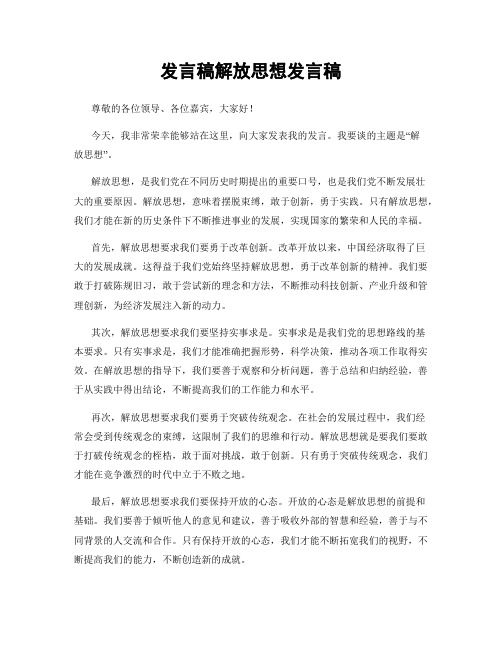 发言稿解放思想发言稿

尊敬的各位领导、各位嘉宾，大家好！

今天，我非常荣幸能够站在这里，向大家发表我的发言。我要谈的主题是“解放思想”。

解放思想，是我们党在不同历史时期提出的重要口号，也是我们党不断发展壮大的重要原因。解放思想，意味着摆脱束缚，敢于创新，勇于实践。只有解放思想，我们才能在新的历史条件下不断推进事业的发展，实现国家的繁荣和人民的幸福。

首先，解放思想要求我们要勇于改革创新。改革开放以来，中国经济取得了巨大的发展成就。这得益于我们党始终坚持解放思想，勇于改革创新的精神。我们要敢于打破陈规旧习，敢于尝试新的理念和方法，不断推动科技创新、产业升级和管理创新，为经济发展注入新的动力。

其次，解放思想要求我们要坚持实事求是。实事求是是我们党的思想路线的基本要求。只有实事求是，我们才能准确把握形势，科学决策，推动各项工作取得实效。在解放思想的指导下，我们要善于观察和分析问题，善于总结和归纳经验，善于从实践中得出结论，不断提高我们的工作能力和水平。

再次，解放思想要求我们要勇于突破传统观念。在社会的发展过程中，我们经常会受到传统观念的束缚，这限制了我们的思维和行动。解放思想就是要我们要敢于打破传统观念的桎梏，敢于面对挑战，敢于创新。只有勇于突破传统观念，我们才能在竞争激烈的时代中立于不败之地。

最后，解放思想要求我们要保持开放的心态。开放的心态是解放思想的前提和基础。我们要善于倾听他人的意见和建议，善于吸收外部的智慧和经验，善于与不同背景的人交流和合作。只有保持开放的心态，我们才能不断拓宽我们的视野，不断提高我们的能力，不断创造新的成就。